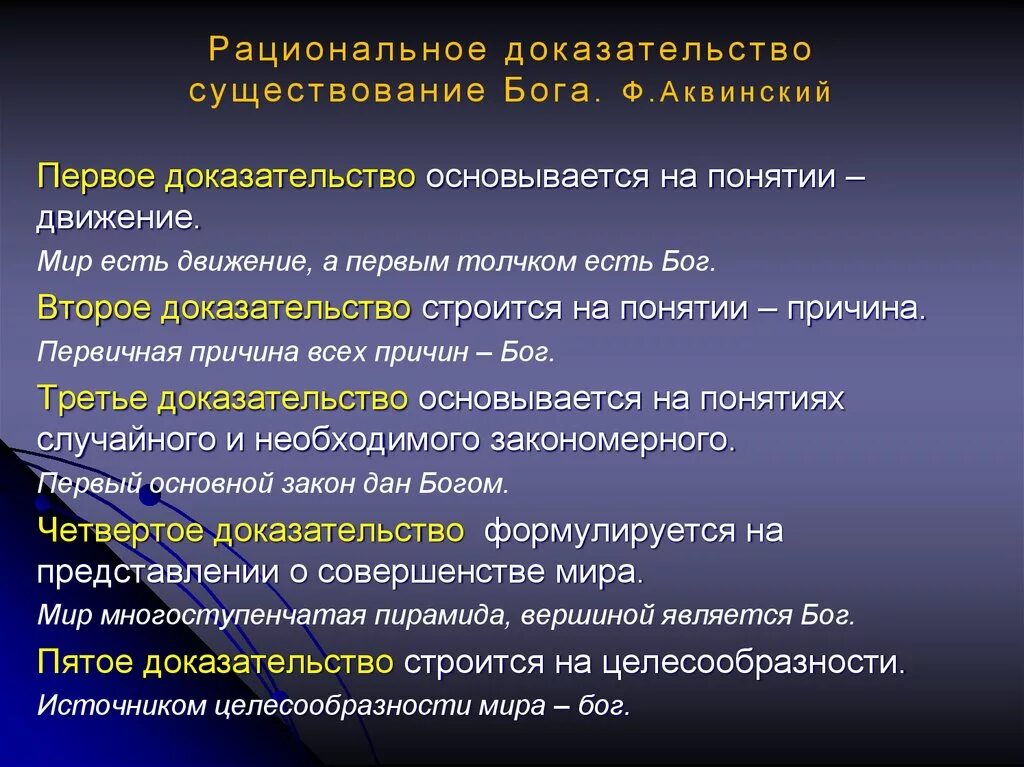 Рациональное доказательство существование Бога. Ф.Аквинский

Первое доказательство основывается на понятии – движение.

Мир есть движение, а первым толчком есть Бог.

Второе доказательство строится на понятии – причина.

Первичная причина всех причин – Бог.

Третье доказательство основывается на понятиях случайного и необходимого закономерного.

Первый основной закон дан Богом.

Четвертое доказательство формулируется на представлении о совершенстве мира.

Мир многоступенчатая пирамида, вершиной является Бог.

Пятое доказательство строится на целесообразности.

Источником целесообразности мира – бог.